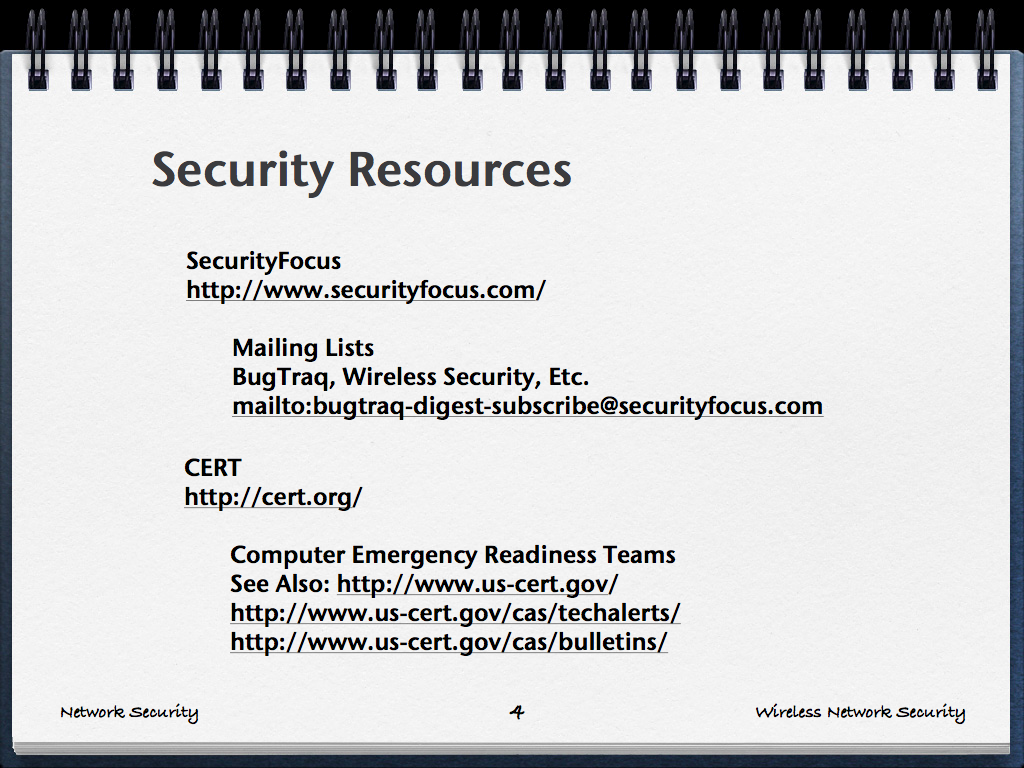 Security Resources

SecurityFocus
http://www.securityfocus.com/

Mailing Lists
BugTraq, Wireless Security, Etc.
mailto:bugtraq-digest-subscribe@securityfocus.com

CERT
http://cert.org/

Computer Emergency Readiness Teams
See Also: http://www.us-cert.gov/
http://www.us-cert.gov/cas/techalerts/
http://www.us-cert.gov/cas/bulletins/

Network Security

4

Wireless Network Security